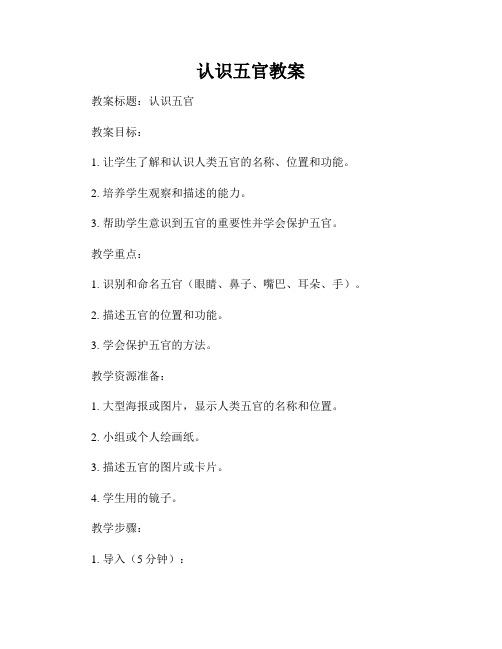 认识五官教案

教案标题：认识五官

教案目标：

1. 让学生了解和认识人类五官的名称、位置和功能。

2. 培养学生观察和描述的能力。

3. 帮助学生意识到五官的重要性并学会保护五官。

教学重点：

1. 识别和命名五官（眼睛、鼻子、嘴巴、耳朵、手）。

2. 描述五官的位置和功能。

3. 学会保护五官的方法。

教学资源准备：

1. 大型海报或图片，显示人类五官的名称和位置。

2. 小组或个人绘画纸。

3. 描述五官的图片或卡片。

4. 学生用的镜子。

教学步骤：

1. 导入（5 分钟）：